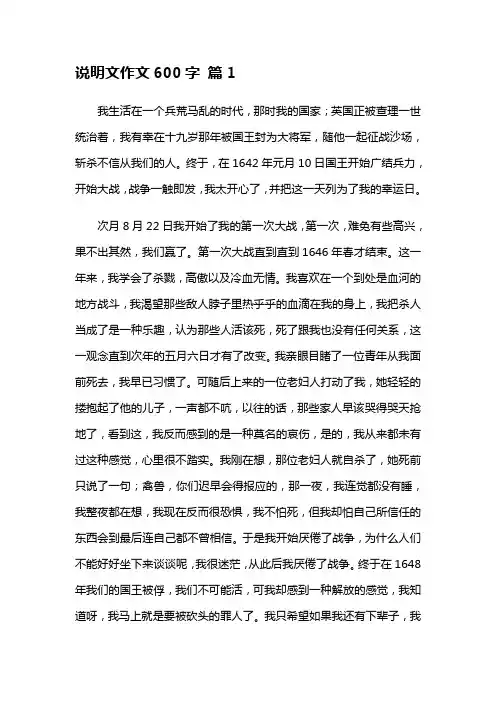 说明文作文 600 字 篇 1

我生活在一个兵荒马乱的时代，那时我的国家；英国正被查理一世统治着，我有幸在十九岁那年被国王封为大将军，随他一起征战沙场，斩杀不信从我们的人。终于，在 1642 年元月 10 日国王开始广结兵力，开始大战，战争一触即发，我太开心了，并把这一天列为了我的幸运日。

次月 8 月 22 日我开始了我的第一次大战，第一次，难免有些高兴，果不出其然，我们赢了。第一次大战直到直到 1646 年春才结束。这一年来，我学会了杀戮，高傲以及冷血无情。我喜欢在一个到处是血河的地方战斗，我渴望那些敌人脖子里热乎乎的血滴在我的身上，我把杀人当成了是一种乐趣，认为那些人活该死，死了跟我也没有任何关系，这一观念直到次年的五月六日才有了改变。我亲眼目睹了一位青年从我面前死去，我早已习惯了。可随后上来的一位老妇人打动了我，她轻轻的搂抱起了他的儿子，一声都不吭，以往的话，那些家人早该哭得哭天抢地了，看到这，我反而感到的是一种莫名的哀伤，是的，我从来都未有过这种感觉，心里很不踏实。我刚在想，那位老妇人就自杀了，她死前只说了一句；禽兽，你们迟早会得报应的，那一夜，我连觉都没有睡，我整夜都在想，我现在反而很恐惧，我不怕死，但我却怕自己所信任的东西会到最后连自己都不曾相信。于是我开始厌倦了战争，为什么人们不能好好坐下来谈谈呢，我很迷茫，从此后我厌倦了战争。终于在 1648 年我们的国王被俘，我们不可能活，可我却感到一种解放的感觉，我知道呀，我马上就是要被砍头的罪人了。我只希望如果我还有下辈子，我